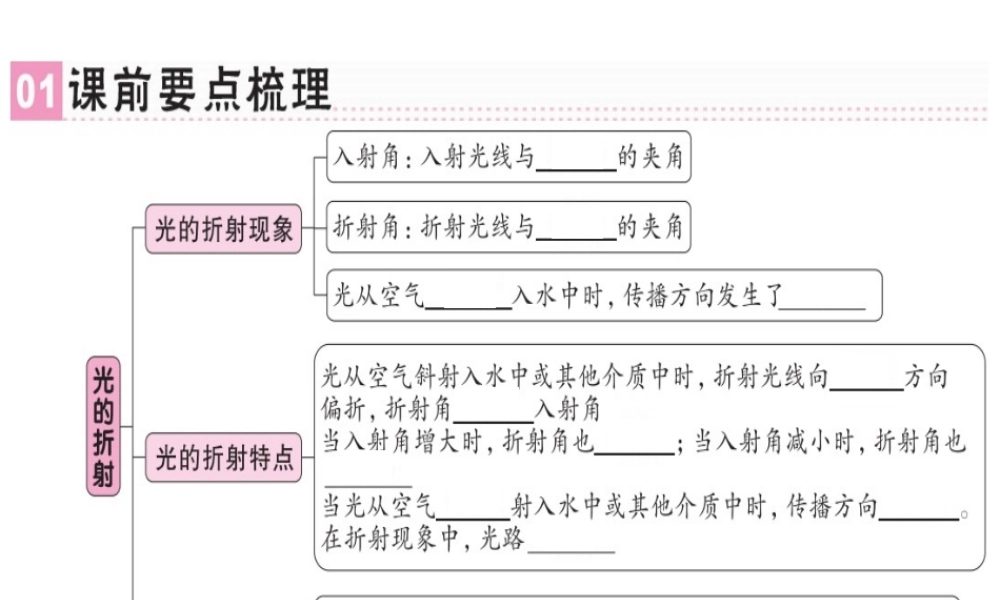 01 课前要点梳理

光的折射

光的折射现象

入射角：入射光线与______的夹角

折射角：折射光线与______的夹角

光从空气______入水中时，传播方向发生了______

光的折射特点

光从空气斜射入水中或其他介质中时，折射光线向______方向偏折，折射角______入射角

当入射角增大时，折射角也______；当入射角减小时，折射角也______

当光从空气______射入水中或其他介质中时，传播方向______。

在折射现象中，光路______